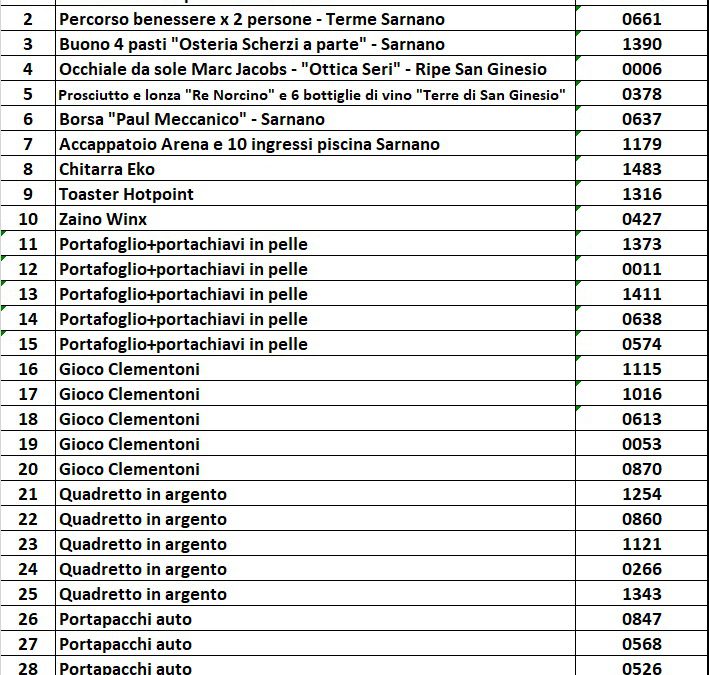 | | | |
|---|---|---|
| 2 | Percorso benessere x 2 persone - Terme Sarnano | 0661 |
| 3 | Buono 4 pasti "Osteria Scherzi a parte" - Sarnano | 1390 |
| 4 | Occhiale da sole Marc Jacobs - "Ottica Seri" - Ripe San Ginesio | 0006 |
| 5 | Prosciutto e lonza "Re Norcino" e 6 bottiglie di vino "Terre di San Ginesio" | 0378 |
| 6 | Borsa "Paul Meccanico" - Sarnano | 0637 |
| 7 | Accappatoio Arena e 10 ingressi piscina Sarnano | 1179 |
| 8 | Chitarra Eko | 1483 |
| 9 | Toaster Hotpoint | 1316 |
| 10 | Zaino Winx | 0427 |
| 11 | Portafoglio+portachiavi in pelle | 1373 |
| 12 | Portafoglio+portachiavi in pelle | 0011 |
| 13 | Portafoglio+portachiavi in pelle | 1411 |
| 14 | Portafoglio+portachiavi in pelle | 0638 |
| 15 | Portafoglio+portachiavi in pelle | 0574 |
| 16 | Gioco Clementoni | 1115 |
| 17 | Gioco Clementoni | 1016 |
| 18 | Gioco Clementoni | 0613 |
| 19 | Gioco Clementoni | 0053 |
| 20 | Gioco Clementoni | 0870 |
| 21 | Quadretto in argento | 1254 |
| 22 | Quadretto in argento | 0860 |
| 23 | Quadretto in argento | 1121 |
| 24 | Quadretto in argento | 0266 |
| 25 | Quadretto in argento | 1343 |
| 26 | Portapacchi auto | 0847 |
| 27 | Portapacchi auto | 0568 |
| 28 | Portapacchi auto | 0526 |